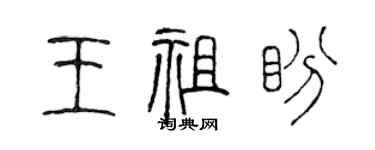 王祖盼
词典网